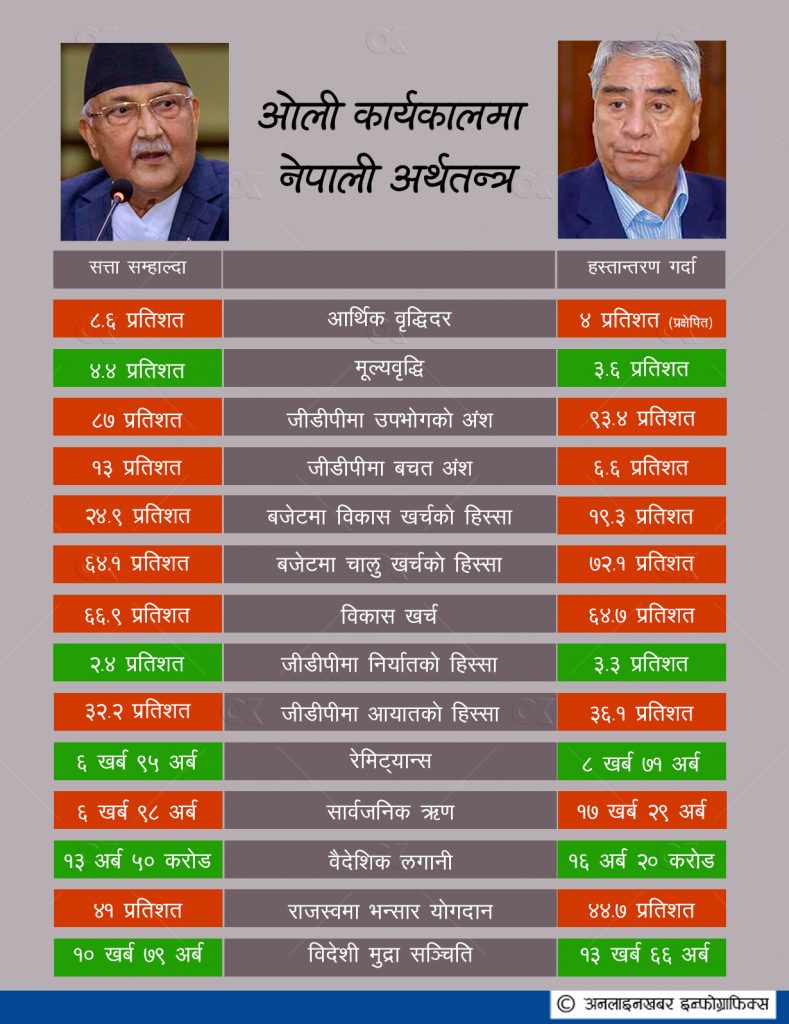 ओली कार्यकालमा नेपाली अर्थतन्त्र

| सत्ता सम्हाल्दा | | हस्तान्तरण गर्दा |
|---|---|---|
| ८.६ प्रतिशत | आर्थिक वृद्धिदर | ४ प्रतिशत (प्रक्षेपित) |
| ४.४ प्रतिशत | मूल्यवृद्धि | ३.६ प्रतिशत |
| ८७ प्रतिशत | जीडीपीमा उपभोगको अंश | ९३.४ प्रतिशत |
| १३ प्रतिशत | जीडीपीमा बचत अंश | ६.६ प्रतिशत |
| २४.९ प्रतिशत | बजेटमा विकास खर्चको हिस्सा | १९.३ प्रतिशत |
| ६४.१ प्रतिशत | बजेटमा चालु खर्चको हिस्सा | ७२.१ प्रतिशत |
| ६६.९ प्रतिशत | विकास खर्च | ६४.७ प्रतिशत |
| २.४ प्रतिशत | जीडीपीमा निर्यातको हिस्सा | ३.३ प्रतिशत |
| ३२.२ प्रतिशत | जीडीपीमा आयातको हिस्सा | ३६.१ प्रतिशत |
| ६ खर्ब ९५ अर्ब | रेमिट्यान्स | ८ खर्ब ७१ अर्ब |
| ६ खर्ब ९८ अर्ब | सार्वजनिक ऋण | १७ खर्ब २९ अर्ब |
| १३ अर्ब ५० करोड | वैदेशिक लगानी | १६ अर्ब २० करोड |
| ४१ प्रतिशत | राजस्वमा भन्सार योगदान | ४४.७ प्रतिशत |
| १० खर्ब ७९ अर्ब | विदेशी मुद्रा सञ्चिति | १३ खर्ब ६६ अर्ब |

© अनलाइनखबर इन्फोग्राफिक्स